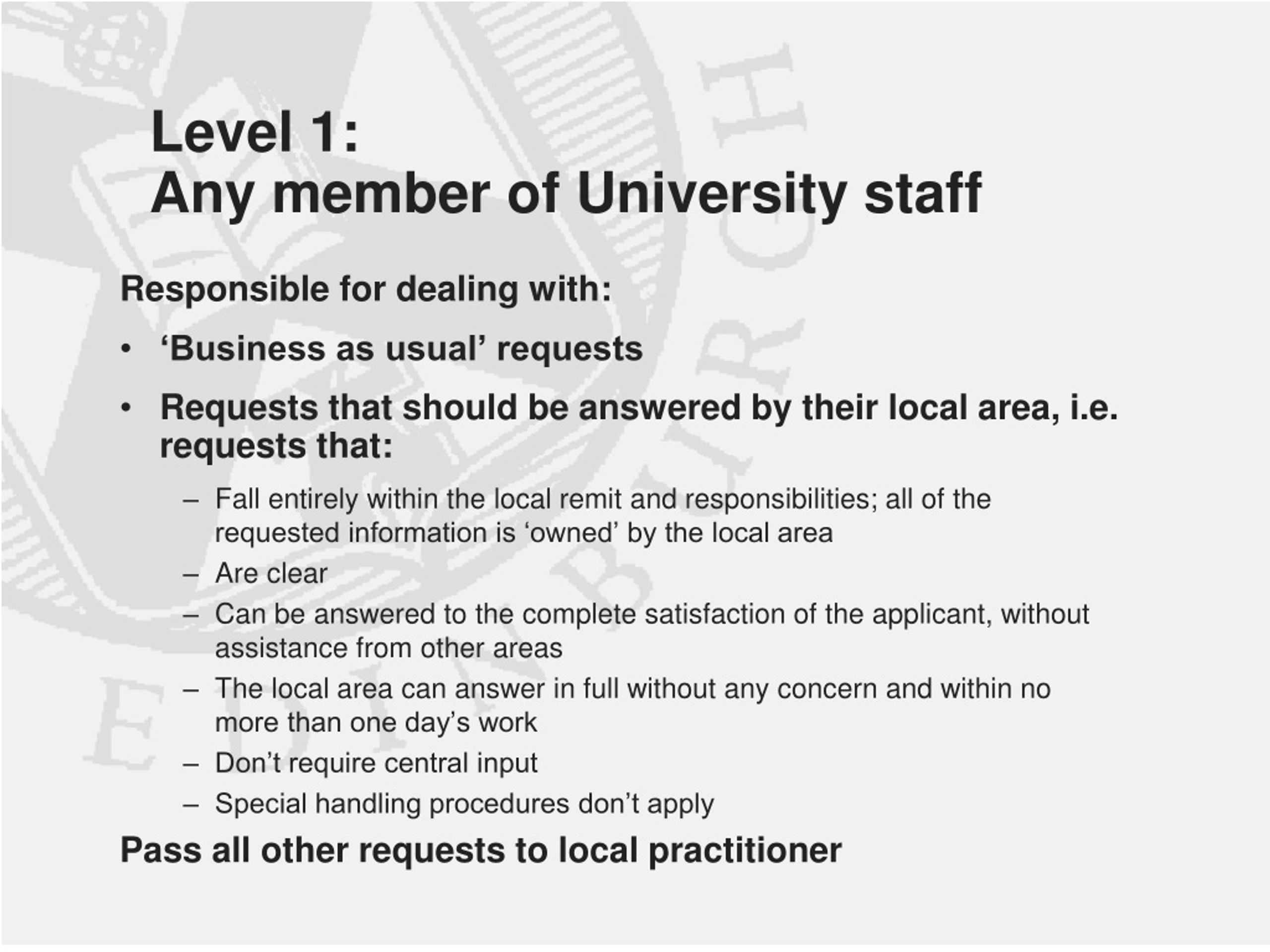 Level 1:
Any member of University staff

Responsible for dealing with:

• ‘Business as usual’ requests

• Requests that should be answered by their local area, i.e. requests that:

– Fall entirely within the local remit and responsibilities; all of the requested information is ‘owned’ by the local area

– Are clear

– Can be answered to the complete satisfaction of the applicant, without assistance from other areas

– The local area can answer in full without any concern and within no more than one day’s work

– Don’t require central input

– Special handling procedures don’t apply

Pass all other requests to local practitioner